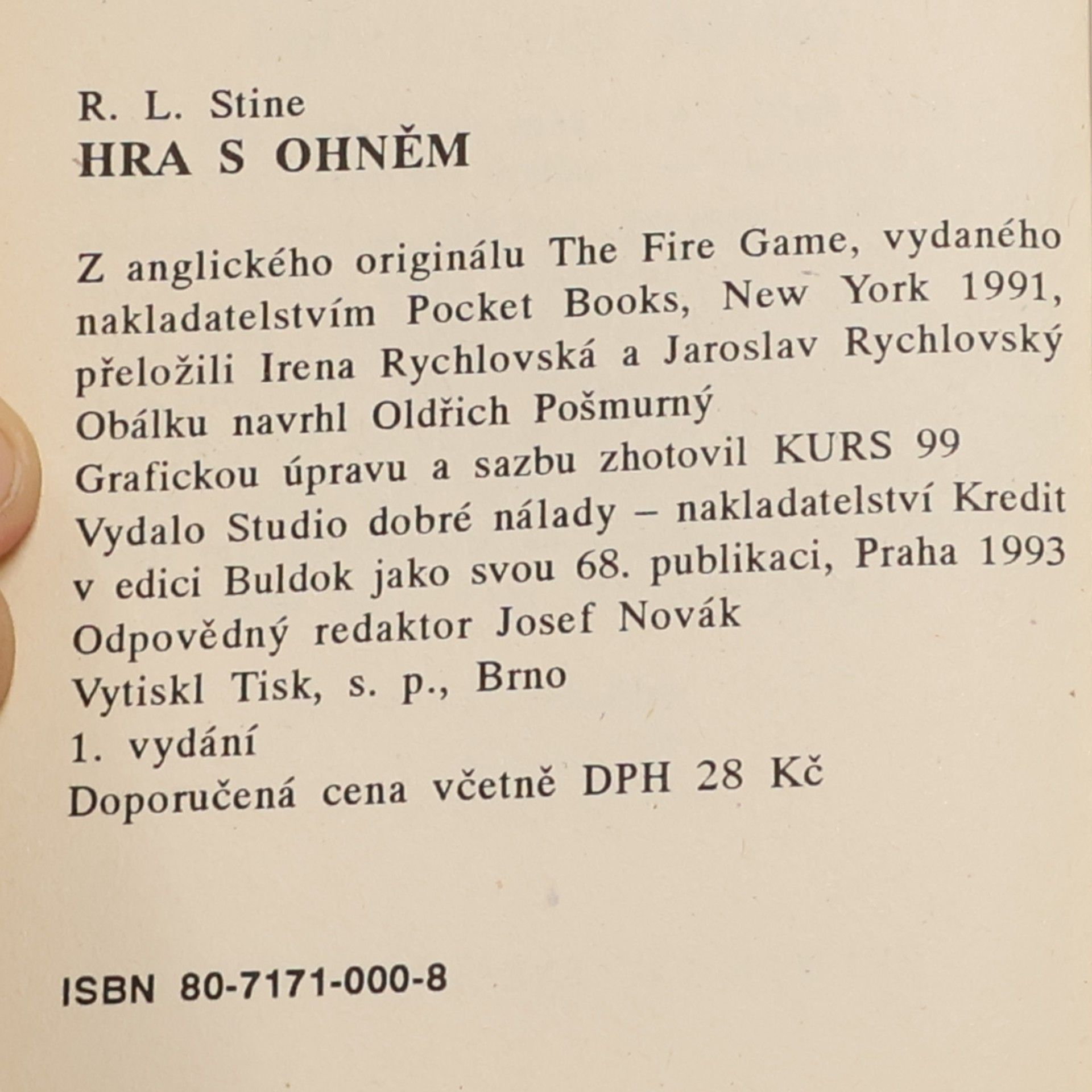 R. L. Stine
HRA S OHNĚM

Z anglického originálu The Fire Game, vydaného nakladatelstvím Pocket Books, New York 1991, přeložili Irena Rychlovská a Jaroslav Rychlovský
Obálku navrhl Oldřich Pošmurný
Grafickou úpravu a sazbu zhotovil KURS 99
Vydalo Studio dobré nálady – nakladatelství Kredit v edici Buldok jako svou 68. publikaci, Praha 1993
Odpovědný redaktor Josef Novák
Vytiskl Tisk, s. p., Brno
1. vydání
Doporučená cena včetně DPH 28 Kč

ISBN 80-7171-000-8